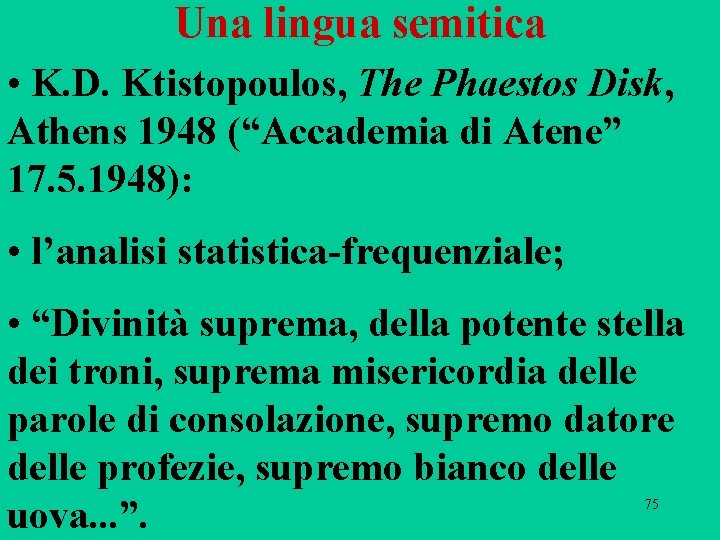 Una lingua semitica

• K.D. Ktistopoulos, The Phaestos Disk, Athens 1948 ("Accademia di Atene" 17.5.1948):

• l'analisi statistica-frequenziale;

• "Divinità suprema, della potente stella dei troni, suprema misericordia delle parole di consolazione, supremo datore delle profezie, supremo bianco delle uova...".

75